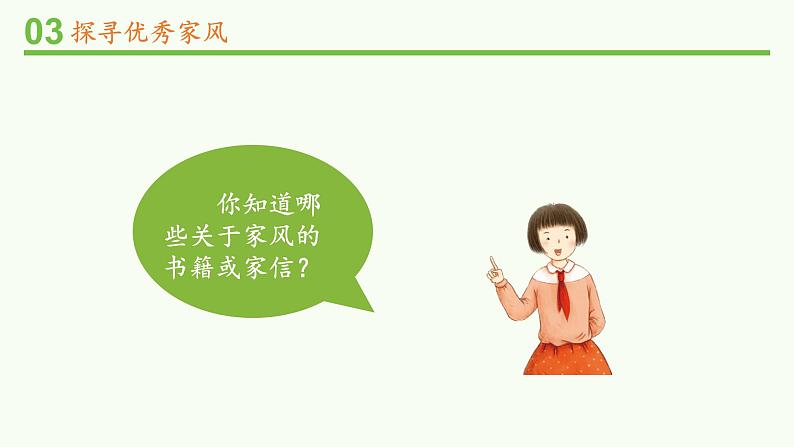 03 探寻优秀家风

你知道哪些关于家风的书籍或家信？